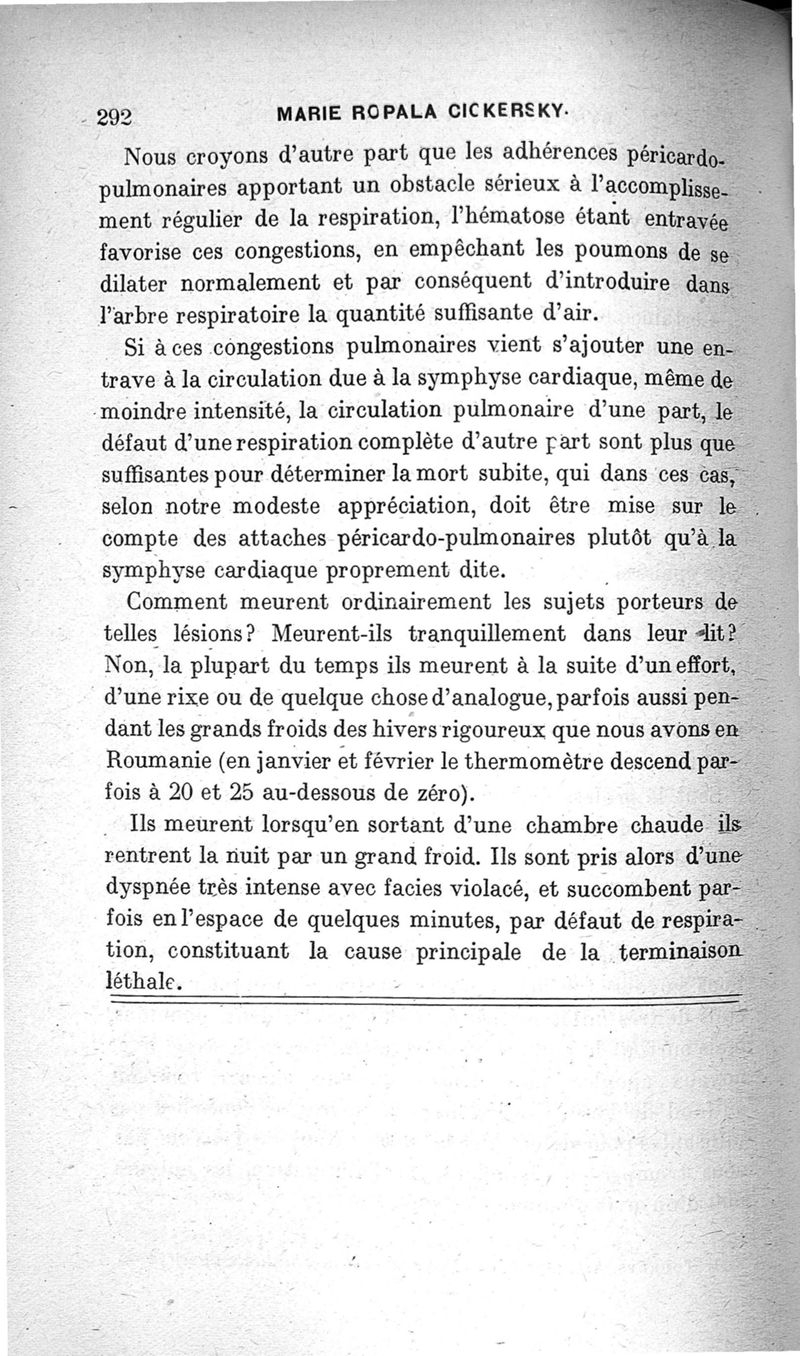 292 MARIE ROPALA CICKERSKY.

Nous croyons d'autre part que les adhérences péricardo-pulmonaires apportant un obstacle sérieux à l'accomplissement régulier de la respiration, l'hématose étant entravée favorise ces congestions, en empêchant les poumons de se dilater normalement et par conséquent d'introduire dans l'arbre respiratoire la quantité suffisante d'air.

Si à ces congestions pulmonaires vient s'ajouter une entrave à la circulation due à la symphyse cardiaque, même de moindre intensité, la circulation pulmonaire d'une part, le défaut d'une respiration complète d'autre part sont plus que suffisantes pour déterminer la mort subite, qui dans ces cas, selon notre modeste appréciation, doit être mise sur le compte des attaches péricardo-pulmonaires plutôt qu'à la symphyse cardiaque proprement dite.

Comment meurent ordinairement les sujets porteurs de telles lésions? Meurent-ils tranquillement dans leur lit? Non, la plupart du temps ils meurent à la suite d'un effort, d'une rixe ou de quelque chose d'analogue, parfois aussi pendant les grands froids des hivers rigoureux que nous avons en Roumanie (en janvier et février le thermomètre descend parfois à 20 et 25 au-dessous de zéro).

Ils meurent lorsqu'en sortant d'une chambre chaude ils rentrent la nuit par un grand froid. Ils sont pris alors d'une dyspnée très intense avec facies violacé, et succombent parfois en l'espace de quelques minutes, par défaut de respiration, constituant la cause principale de la terminaison léthale.